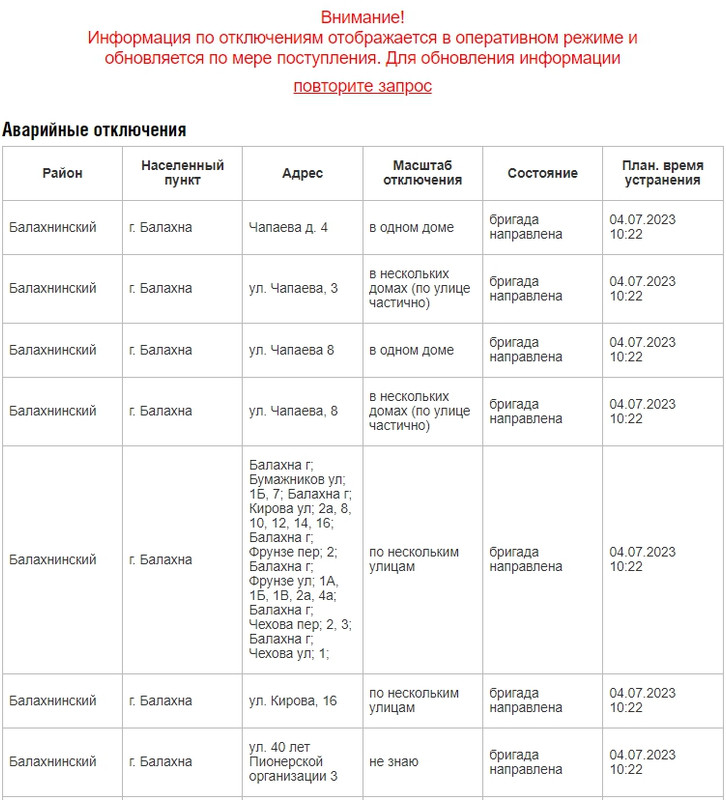 Внимание!
Информация по отключениям отображается в оперативном режиме и обновляется по мере поступления. Для обновления информации

повторите запрос

Аварийные отключения

| Район | Населенный пункт | Адрес | Масштаб отключения | Состояние | План. время устранения |
|---|---|---|---|---|---|
| Балахнинский | г. Балахна | Чапаева д. 4 | в одном доме | бригада направлена | 04.07.2023 10:22 |
| Балахнинский | г. Балахна | ул. Чапаева, 3 | в нескольких домах (по улице частично) | бригада направлена | 04.07.2023 10:22 |
| Балахнинский | г. Балахна | ул. Чапаева 8 | в одном доме | бригада направлена | 04.07.2023 10:22 |
| Балахнинский | г. Балахна | ул. Чапаева, 8 | в нескольких домах (по улице частично) | бригада направлена | 04.07.2023 10:22 |
| Балахнинский | г. Балахна | Балахна г; Бумажников ул; 1Б, 7; Балахна г; Кирова ул; 2а, 8, 10, 12, 14, 16; Балахна г; Фрунзе пер; 2; Балахна г; Фрунзе ул; 1А, 1Б, 1В, 2а, 4а; Балахна г; Чехова пер; 2, 3; Балахна г; Чехова ул; 1; | по нескольким улицам | бригада направлена | 04.07.2023 10:22 |
| Балахнинский | г. Балахна | ул. Кирова, 16 | по нескольким улицам | бригада направлена | 04.07.2023 10:22 |
| Балахнинский | г. Балахна | ул. 40 лет Пионерской организации 3 | не знаю | бригада направлена | 04.07.2023 10:22 |